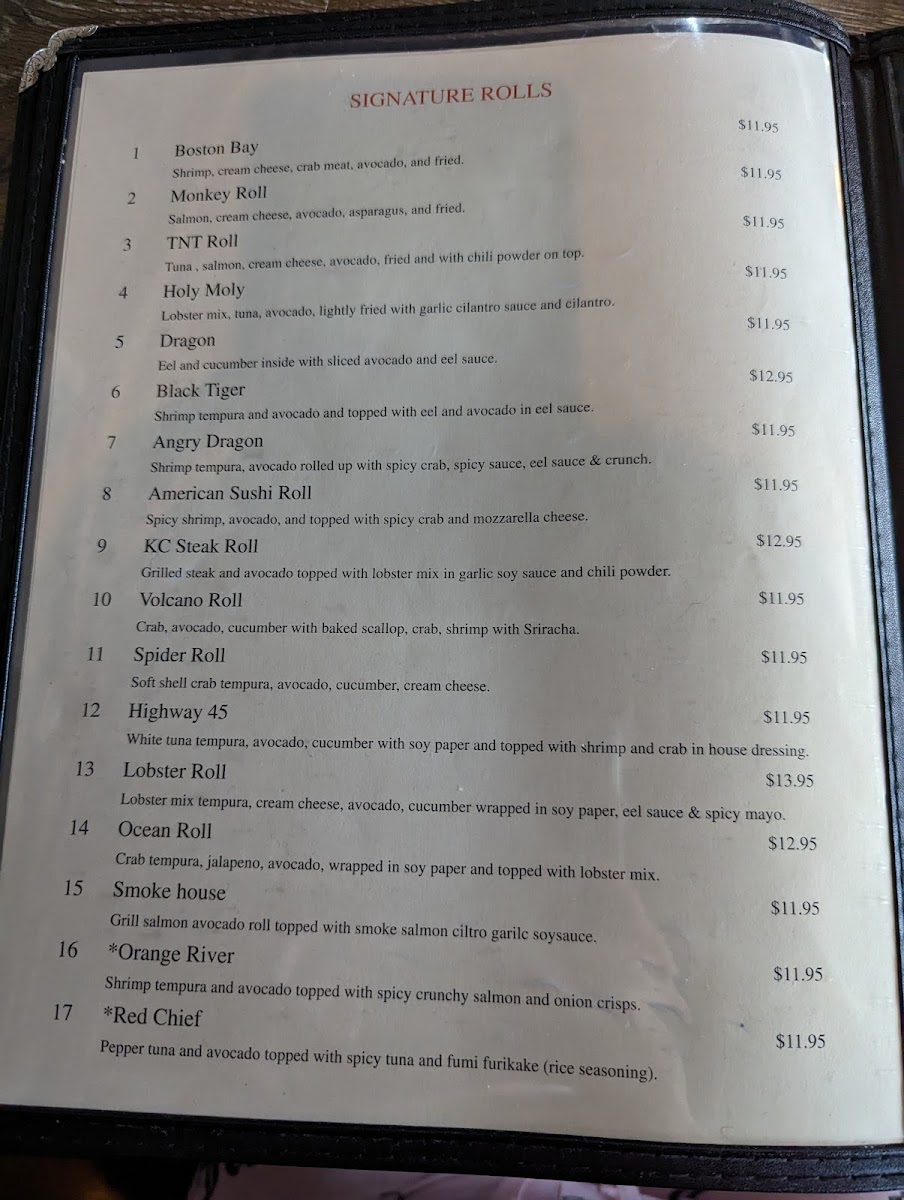 SIGNATURE ROLLS

1 Boston Bay $11.95
Shrimp, cream cheese, crab meat, avocado, and fried.

2 Monkey Roll $11.95
Salmon, cream cheese, avocado, asparagus, and fried.

3 TNT Roll $11.95
Tuna , salmon, cream cheese, avocado, fried and with chili powder on top.

4 Holy Moly $11.95
Lobster mix, tuna, avocado, lightly fried with garlic cilantro sauce and cilantro.

5 Dragon $11.95
Eel and cucumber inside with sliced avocado and eel sauce.

6 Black Tiger $12.95
Shrimp tempura and avocado and topped with eel and avocado in eel sauce.

7 Angry Dragon $11.95
Shrimp tempura, avocado rolled up with spicy crab, spicy sauce, eel sauce & crunch.

8 American Sushi Roll $11.95
Spicy shrimp, avocado, and topped with spicy crab and mozzarella cheese.

9 KC Steak Roll $12.95
Grilled steak and avocado topped with lobster mix in garlic soy sauce and chili powder.

10 Volcano Roll $11.95
Crab, avocado, cucumber with baked scallop, crab, shrimp with Sriracha.

11 Spider Roll $11.95
Soft shell crab tempura, avocado, cucumber, cream cheese.

12 Highway 45 $11.95
White tuna tempura, avocado, cucumber with soy paper and topped with shrimp and crab in house dressing.

13 Lobster Roll $13.95
Lobster mix tempura, cream cheese, avocado, cucumber wrapped in soy paper, eel sauce & spicy mayo.

14 Ocean Roll $12.95
Crab tempura, jalapeno, avocado, wrapped in soy paper and topped with lobster mix.

15 Smoke house $11.95
Grill salmon avocado roll topped with smoke salmon ciltro garilc soysauce.

16 *Orange River $11.95
Shrimp tempura and avocado topped with spicy crunchy salmon and onion crisps.

17 *Red Chief $11.95
Pepper tuna and avocado topped with spicy tuna and fumi furikake (rice seasoning).